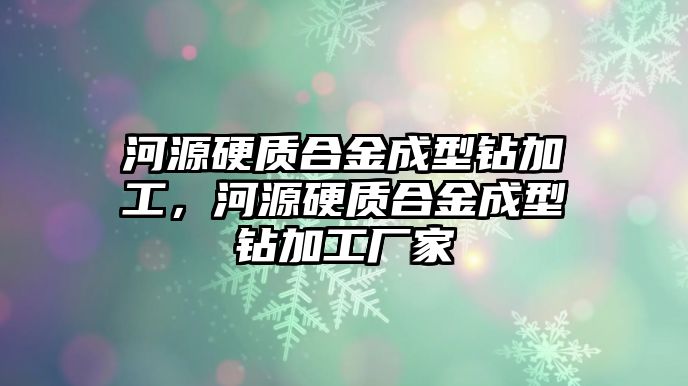 河源硬质合金成型钻加工，河源硬质合金成型钻加工厂家